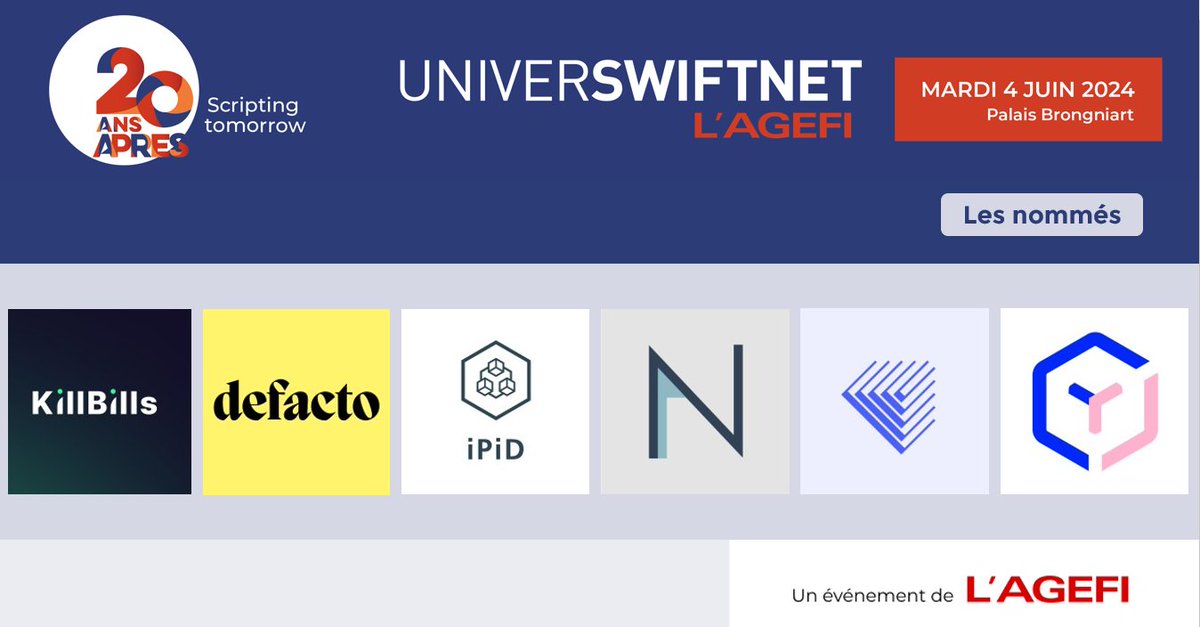 20 ANS APRES
Scripting tomorrow

UNIVERSWIFTNET
L'AGEFI

MARDI 4 JUIN 2024
Palais Brongniart

Les nommés

KillBills

defacto

iPiD

N

Un événement de L'AGEFI